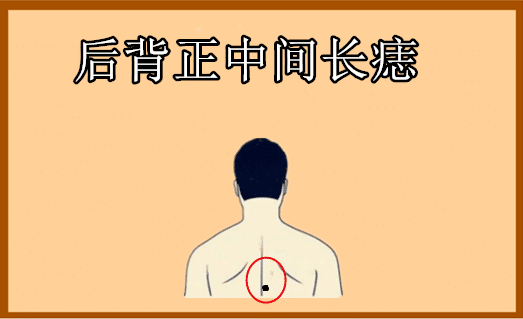 后背正中间长痣